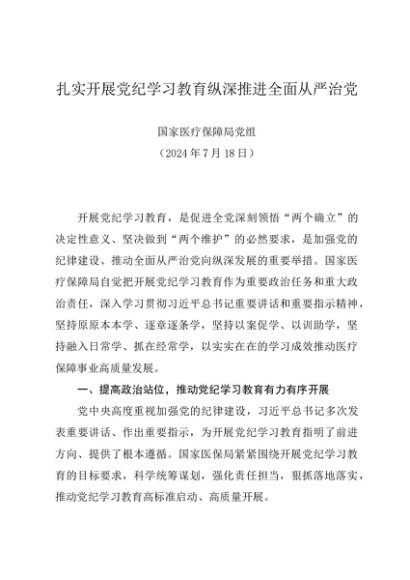 扎实开展党纪学习教育纵深推进全面从严治党

国家医疗保障局党组
（2024年7月18日）

开展党纪学习教育，是促进全党深刻领悟“两个确立”的决定性意义、坚决做到“两个维护”的必然要求，是加强党的纪律建设、推动全面从严治党向纵深发展的重要举措。国家医疗保障局自觉把开展党纪学习教育作为重要政治任务和重大政治责任，深入学习贯彻习近平总书记重要讲话和重要指示精神，坚持原原本本学、逐章逐条学，坚持以案促学、以训助学，坚持融入日常学、抓在经常学，以实实在在的学习成效推动医疗保障事业高质量发展。

一、提高政治站位，推动党纪学习教育有力有序开展

党中央高度重视加强党的纪律建设，习近平总书记多次发表重要讲话、作出重要指示，为开展党纪学习教育指明了前进方向、提供了根本遵循。国家医保局紧紧围绕开展党纪学习教育的目标要求，科学统筹谋划，强化责任担当，狠抓落地落实，推动党纪学习教育高标准启动、高质量开展。